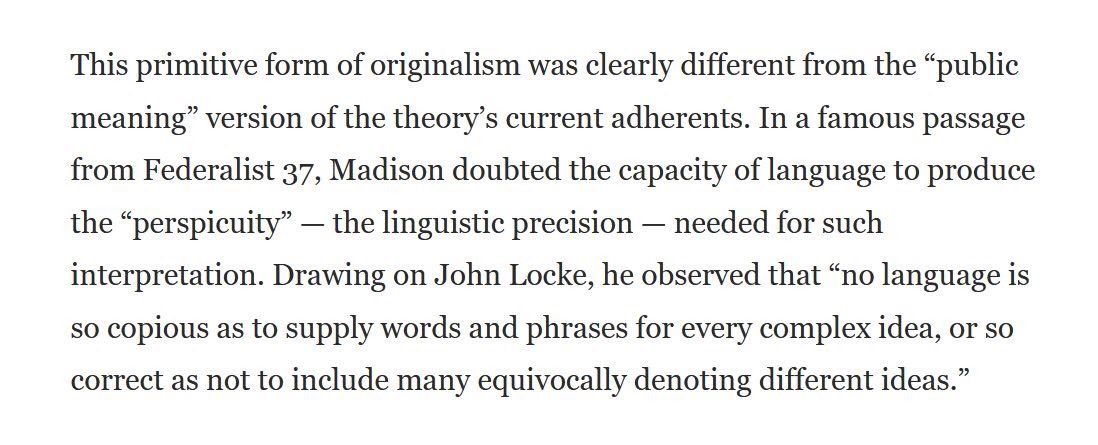 This primitive form of originalism was clearly different from the “public meaning” version of the theory’s current adherents. In a famous passage from Federalist 37, Madison doubted the capacity of language to produce the “perspicuity” — the linguistic precision — needed for such interpretation. Drawing on John Locke, he observed that “no language is so copious as to supply words and phrases for every complex idea, or so correct as not to include many equivocally denoting different ideas.”